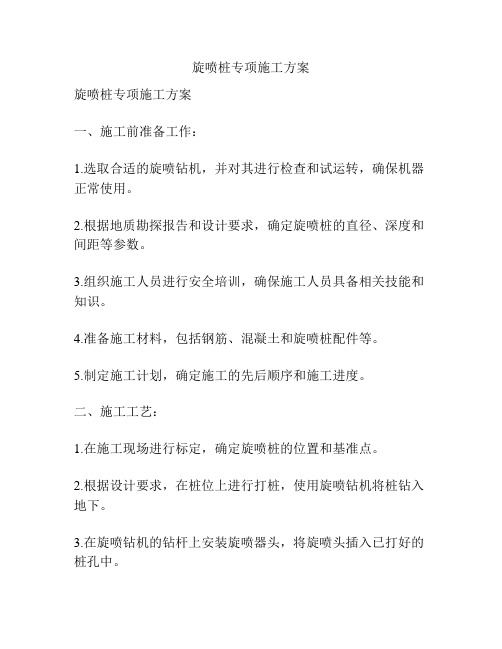 旋喷桩专项施工方案

旋喷桩专项施工方案

一、施工前准备工作：

1.选取合适的旋喷钻机，并对其进行检查和试运转，确保机器正常使用。

2.根据地质勘探报告和设计要求，确定旋喷桩的直径、深度和间距等参数。

3.组织施工人员进行安全培训，确保施工人员具备相关技能和知识。

4.准备施工材料，包括钢筋、混凝土和旋喷桩配件等。

5.制定施工计划，确定施工的先后顺序和施工进度。

二、施工工艺：

1.在施工现场进行标定，确定旋喷桩的位置和基准点。

2.根据设计要求，在桩位上进行打桩，使用旋喷钻机将桩钻入地下。

3.在旋喷钻机的钻杆上安装旋喷器头，将旋喷头插入已打好的桩孔中。